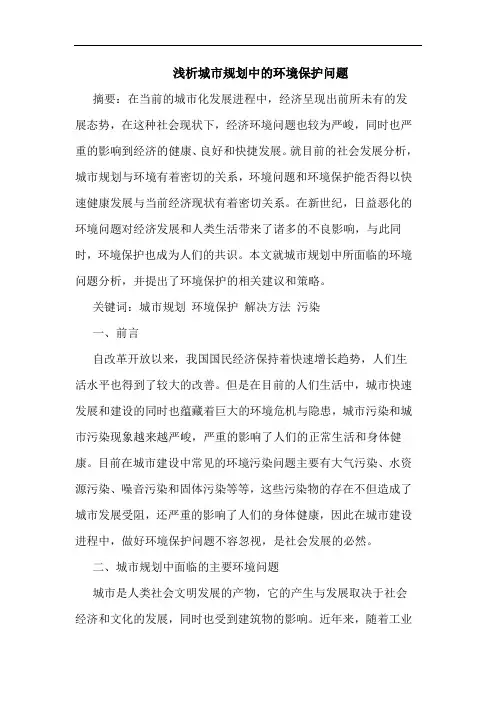 浅析城市规划中的环境保护问题

摘要：在当前的城市化发展进程中，经济呈现出前所未有的发展态势，在这种社会现状下，经济环境问题也较为严峻，同时也严重的影响到经济的健康、良好和快捷发展。就目前的社会发展分析，城市规划与环境有着密切的关系，环境问题和环境保护能否得以快速健康发展与当前经济现状有着密切关系。在新世纪，日益恶化的环境问题对经济发展和人类生活带来了诸多的不良影响，与此同时，环境保护也成为人们的共识。本文就城市规划中所面临的环境问题分析，并提出了环境保护的相关建议和策略。

关键词：城市规划 环境保护 解决方法 污染

一、前言

自改革开放以来，我国国民经济保持着快速增长趋势，人们生活水平也得到了较大的改善。但是在目前的人们生活中，城市快速发展和建设的同时也蕴藏着巨大的环境危机与隐患，城市污染和城市污染现象越来越严峻，严重的影响了人们的正常生活和身体健康。目前在城市建设中常见的环境污染问题主要有大气污染、水资源污染、噪音污染和固体污染等等，这些污染物的存在不但造成了城市发展受阻，还严重的影响了人们的身体健康，因此在城市建设进程中，做好环境保护问题不容忽视，是社会发展的必然。

二、城市规划中面临的主要环境问题

城市是人类社会文明发展的产物，它的产生与发展取决于社会经济和文化的发展，同时也受到建筑物的影响。近年来，随着工业